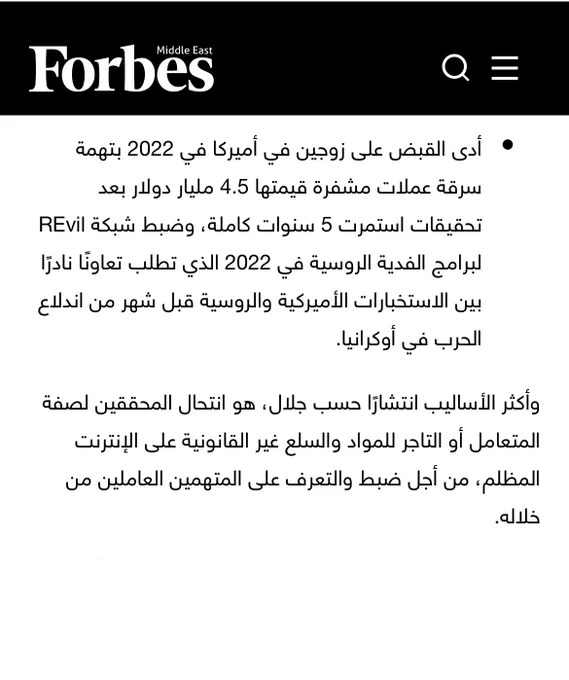 Forbes Middle East

• أدى القبض على زوجين في أميركا في 2022 بتهمة سرقة عملات مشفرة قيمتها 4.5 مليار دولار بعد تحقيقات استمرت 5 سنوات كاملة، وضبط شبكة REvil لبرامج الفدية الروسية في 2022 الذي تطلب تعاونًا نادرًا بين الاستخبارات الأميركية والروسية قبل شهر من اندلاع الحرب في أوكرانيا.

وأكثر الأساليب انتشارًا حسب جلال، هو انتحال المحققين لصفة المتعامل أو التاجر للمواد والسلع غير القانونية على الإنترنت المظلم، من أجل ضبط والتعرف على المتهمين العاملين من خلاله.